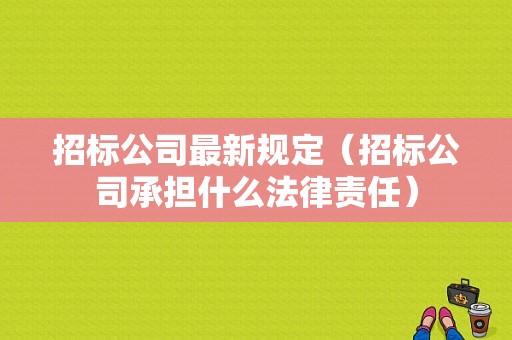 招标公司最新规定（招标公司承担什么法律责任）